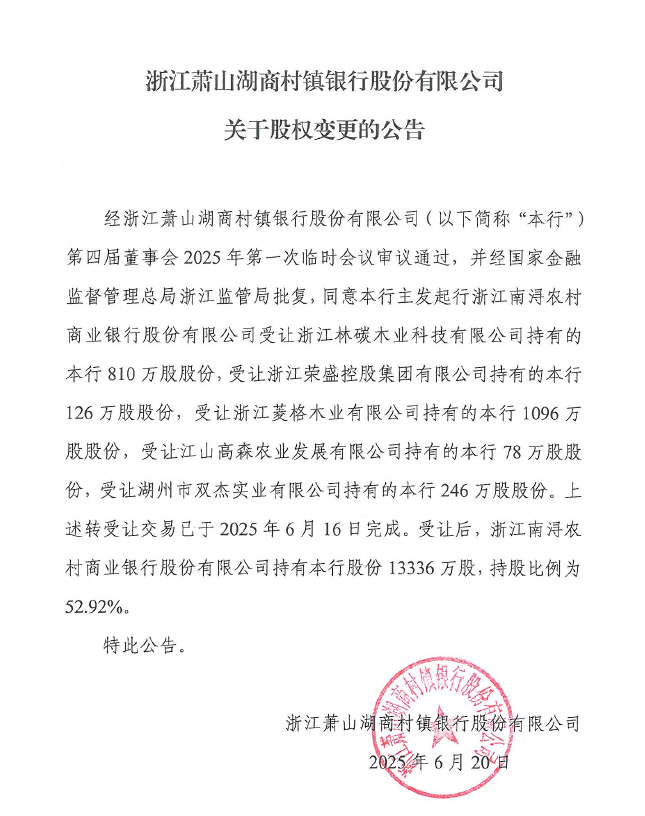 浙江萧山湖商村镇银行股份有限公司

关于股权变更的公告

经浙江萧山湖商村镇银行股份有限公司（以下简称“本行”）第四届董事会2025年第一次临时会议审议通过，并经国家金融监督管理总局浙江监管局批复，同意本行主发起行浙江南浔农村商业银行股份有限公司受让浙江林碳木业科技有限公司持有的本行810万股股份，受让浙江荣盛控股集团有限公司持有的本行126万股股份，受让浙江菱格木业有限公司持有的本行1096万股股份，受让江山高森农业发展有限公司持有的本行78万股股份，受让湖州市双杰实业有限公司持有的本行246万股股份。上述转受让交易已于2025年6月16日完成。受让后，浙江南浔农村商业银行股份有限公司持有本行股份13336万股，持股比例为52.92%。

特此公告。

浙江萧山湖商村镇银行股份有限公司

2025年6月20日

浙江萧山湖商村镇银行股份有限公司